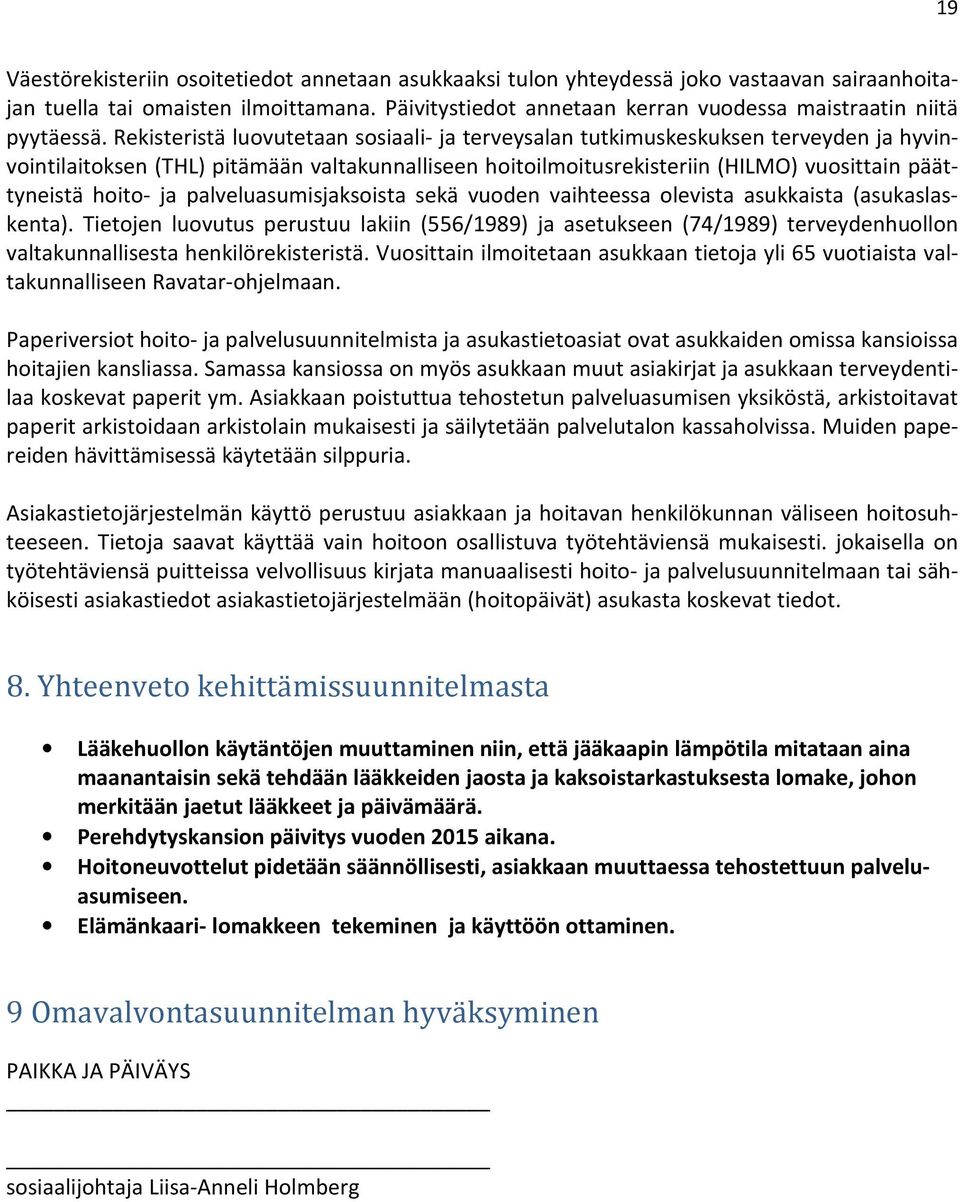 19

Väestörekisteriin osoitetiedot annetaan asukkaaksi tulon yhteydessä joko vastaavan sairaanhoitajan tuella tai omaisten ilmoittamana. Päivitystiedot annetaan kerran vuodessa maistraatin niitä pyytäessä. Rekisteristä luovutetaan sosiaali- ja terveysalan tutkimuskeskuksen terveyden ja hyvinvointilaitoksen (THL) pitämään valtakunnalliseen hoitoilmoitusrekisteriin (HILMO) vuosittain päättyneistä hoito- ja palveluasumisjaksoista sekä vuoden vaihteessa olevista asukkaista (asukaslaskenta). Tietojen luovutus perustuu lakiin (556/1989) ja asetukseen (74/1989) terveydenhuollon valtakunnallisesta henkilörekisteristä. Vuosittain ilmoitetaan asukkaan tietoja yli 65 vuotiaista valtakunnalliseen Ravatar-ohjelmaan.

Paperiversiot hoito- ja palvelusuunnitelmista ja asukastietoasiat ovat asukkaiden omissa kansioissa hoitajien kansliassa. Samassa kansiossa on myös asukkaan muut asiakirjat ja asukkaan terveydentilaa koskevat paperit ym. Asiakkaan poistuttua tehostetun palveluasumisen yksiköstä, arkistoitavat paperit arkistoidaan arkistolain mukaisesti ja säilytetään palvelutalon kassaholvissa. Muiden papereiden hävittämisessä käytetään silppuria.

Asiakastietojärjestelmän käyttö perustuu asiakkaan ja hoitavan henkilökunnan väliseen hoitosuhteeseen. Tietoja saavat käyttää vain hoitoon osallistuva työtehtäviensä mukaisesti. jokaisella on työtehtäviensä puitteissa velvollisuus kirjata manuaalisesti hoito- ja palvelusuunnitelmaan tai sähköisesti asiakastiedot asiakastietojärjestelmään (hoitopäivät) asukasta koskevat tiedot.

8. Yhteenveto kehittämissuunnitelmasta

• Lääkehuollon käytäntöjen muuttaminen niin, että jääkaapin lämpötila mitataan aina maanantaisin sekä tehdään lääkkeiden jaosta ja kaksoistarkastuksesta lomake, johon merkitään jaetut lääkkeet ja päivämäärä.
• Perehdytyskansion päivitys vuoden 2015 aikana.
• Hoitoneuvottelut pidetään säännöllisesti, asiakkaan muuttaessa tehostettuun palveluasumiseen.
• Elämänkaari- lomakkeen tekeminen ja käyttöön ottaminen.

9 Omavalvontasuunnitelman hyväksyminen

PAIKKA JA PÄIVÄYS

sosiaalijohtaja Liisa-Anneli Holmberg